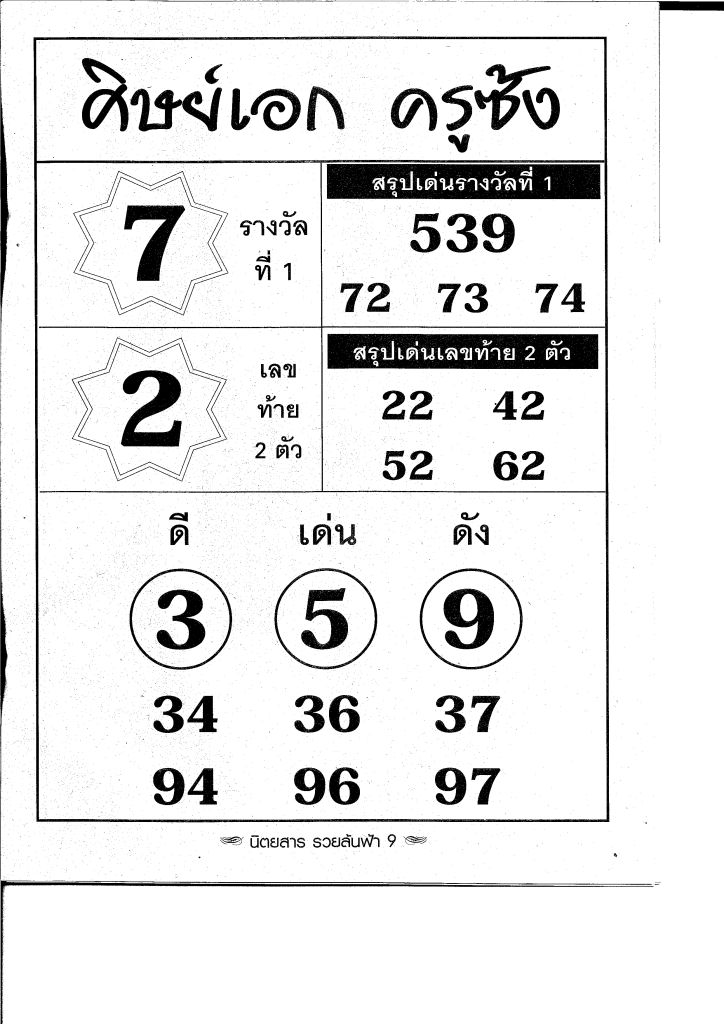 ศิษย์เอก ครูซ้ง

7

รางวัล
ที่ 1

สรุปเด่นรางวัลที่ 1

539

72 73 74

2

เลข
ท้าย
2 ตัว

สรุปเด่นเลขท้าย 2 ตัว

22 42

52 62

ดี เด่น ดัง

3 5 9

34 36 37

94 96 97

นิตยสาร รวยล้นฟ้า 9